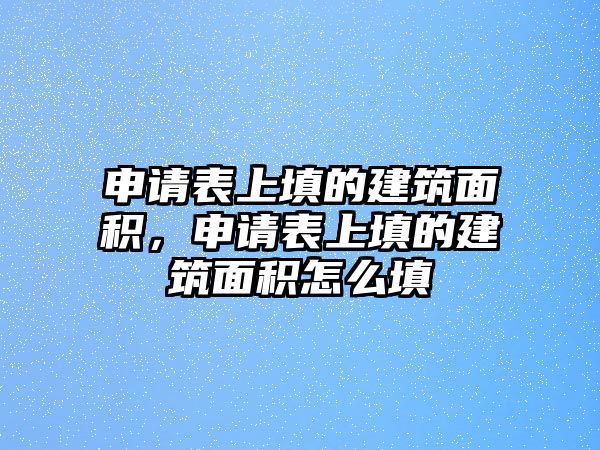 申请表上填的建筑面积，申请表上填的建筑面积怎么填